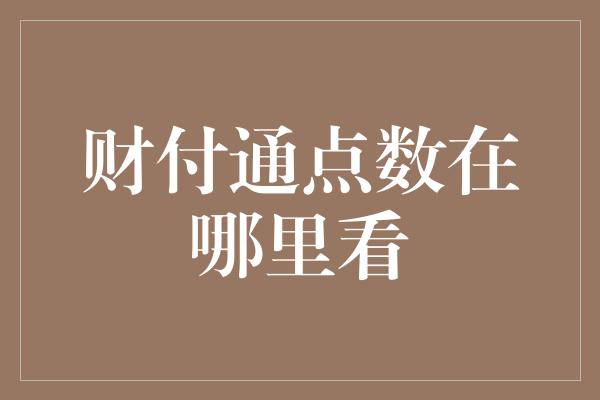 财付通点数在哪里看